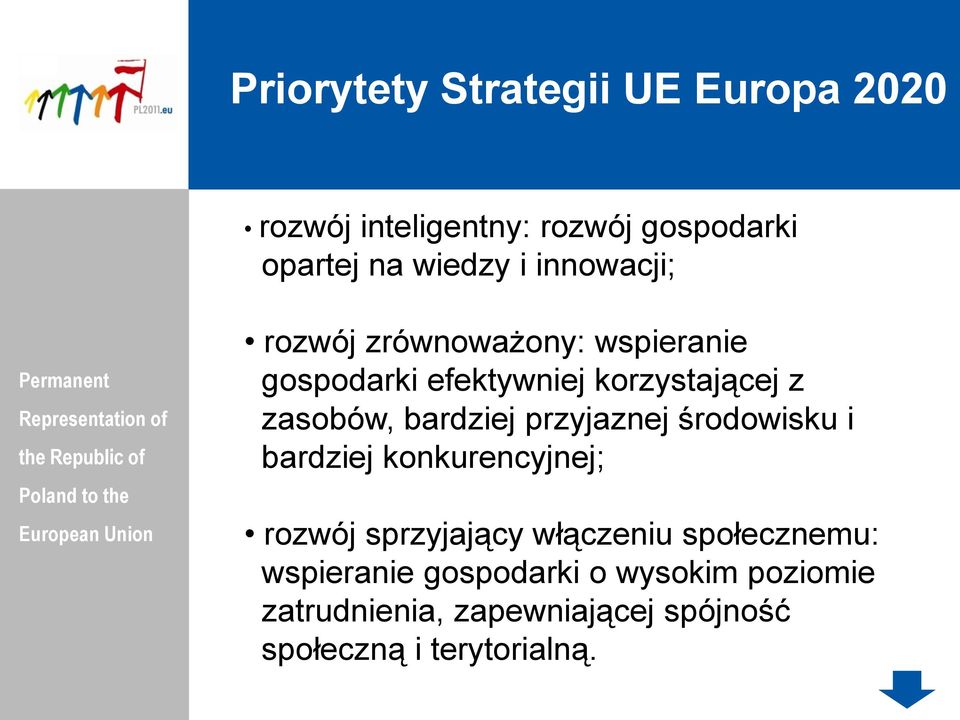 PL2011.eu

Priorytety Strategii UE Europa 2020

Permanent Representation of the Republic of Poland to the European Union

• rozwój inteligentny: rozwój gospodarki opartej na wiedzy i innowacji;

• rozwój zrównoważony: wspieranie gospodarki efektywniej korzystającej z zasobów, bardziej przyjaznej środowisku i bardziej konkurencyjnej;

• rozwój sprzyjający włączeniu społecznemu: wspieranie gospodarki o wysokim poziomie zatrudnienia, zapewniającej spójność społeczną i terytorialną.